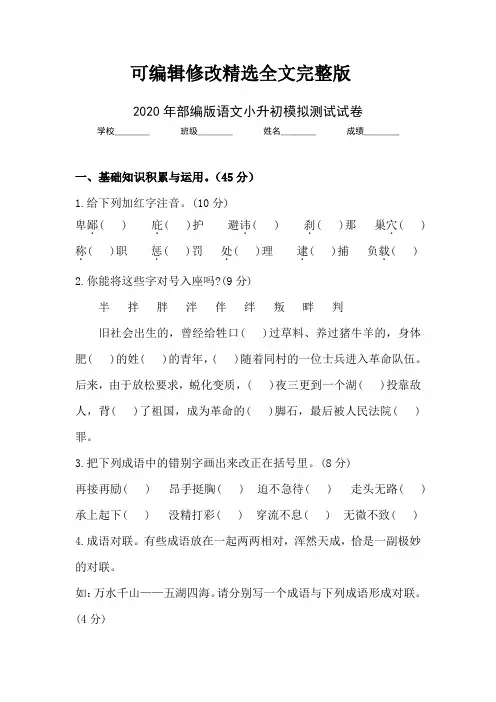 可编辑修改精选全文完整版

2020 年部编版语文小升初模拟测试试卷

学校________ 班级________ 姓名________ 成绩________

一、基础知识积累与运用。(45 分)

1.给下列加红字注音。(10 分)

卑鄙( ) 庇( )护 避讳( ) 刹( )那 巢穴( )

称( )职 惩( )罚 处( )理 逮( )捕 负载( )

2.你能将这些字对号入座吗?(9 分)

半 拌 胖 泮 伴 绊 叛 畔 判

旧社会出生的,曾经给牲口( )过草料、养过猪牛羊的,身体肥( )的姓( )的青年,( )随着同村的一位士兵进入革命队伍。后来,由于放松要求,蜕化变质,( )夜三更到一个湖( )投靠敌人,背( )了祖国,成为革命的( )脚石,最后被人民法院( )罪。

3.把下列成语中的错别字画出来改正在括号里。(8 分)

再接再励( ) 昂手挺胸( ) 迫不急待( ) 走头无路( )

承上起下( ) 没精打彩( ) 穿流不息( ) 无微不致( )

4.成语对联。有些成语放在一起两两相对,浑然天成,恰是一副极妙的对联。

如:万水千山——五湖四海。请分别写一个成语与下列成语形成对联。(4 分)